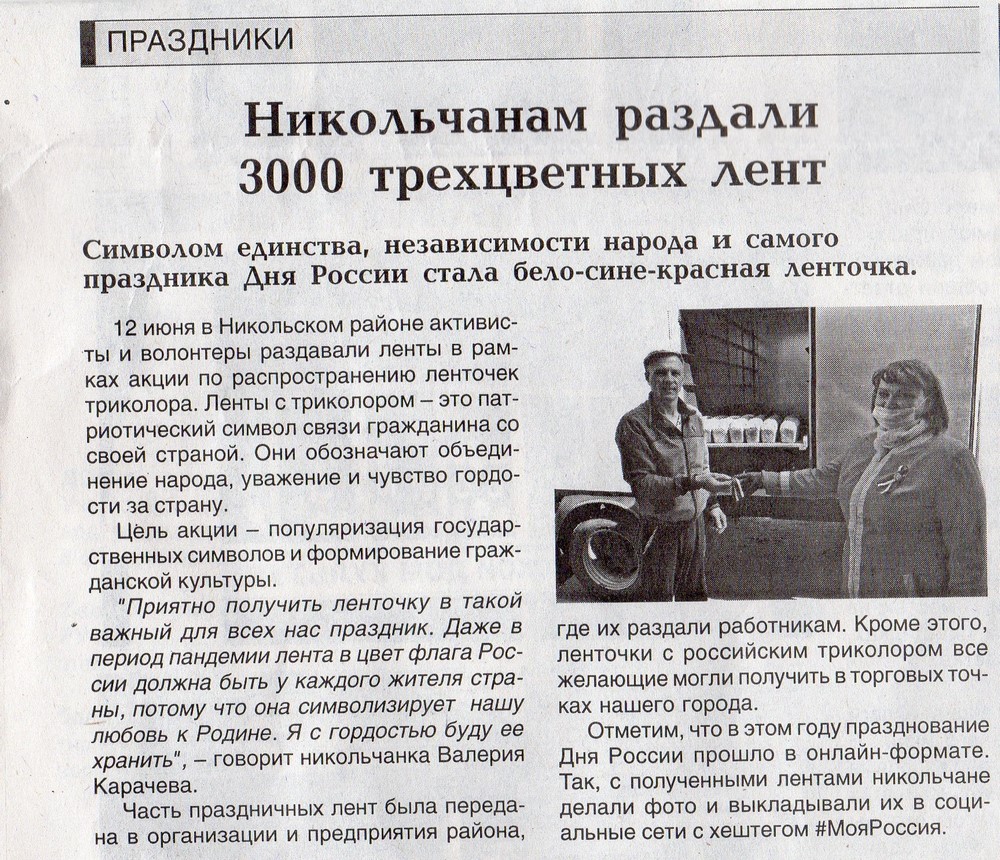 ПРАЗДНИКИ

Никольчанам раздали 3000 трехцветных лент

Символом единства, независимости народа и самого праздника Дня России стала бело-сине-красная ленточка.

12 июня в Никольском районе активисты и волонтеры раздавали ленты в рамках акции по распространению ленточек триколора. Ленты с триколором – это патриотический символ связи гражданина со своей страной. Они обозначают объединение народа, уважение и чувство гордости за страну.

Цель акции – популяризация государственных символов и формирование гражданской культуры.

"Приятно получить ленточку в такой важный для всех нас праздник. Даже в период пандемии лента в цвет флага России должна быть у каждого жителя страны, потому что она символизирует нашу любовь к Родине. Я с гордостью буду ее хранить", – говорит никольчанка Валерия Карачева.

Часть праздничных лент была передана в организации и предприятия района, где их раздали работникам. Кроме этого, ленточки с российским триколором все желающие могли получить в торговых точках нашего города.

Отметим, что в этом году празднование Дня России прошло в онлайн-формате. Так, с полученными лентами никольчане делали фото и выкладывали их в социальные сети с хештегом #МояРоссия.